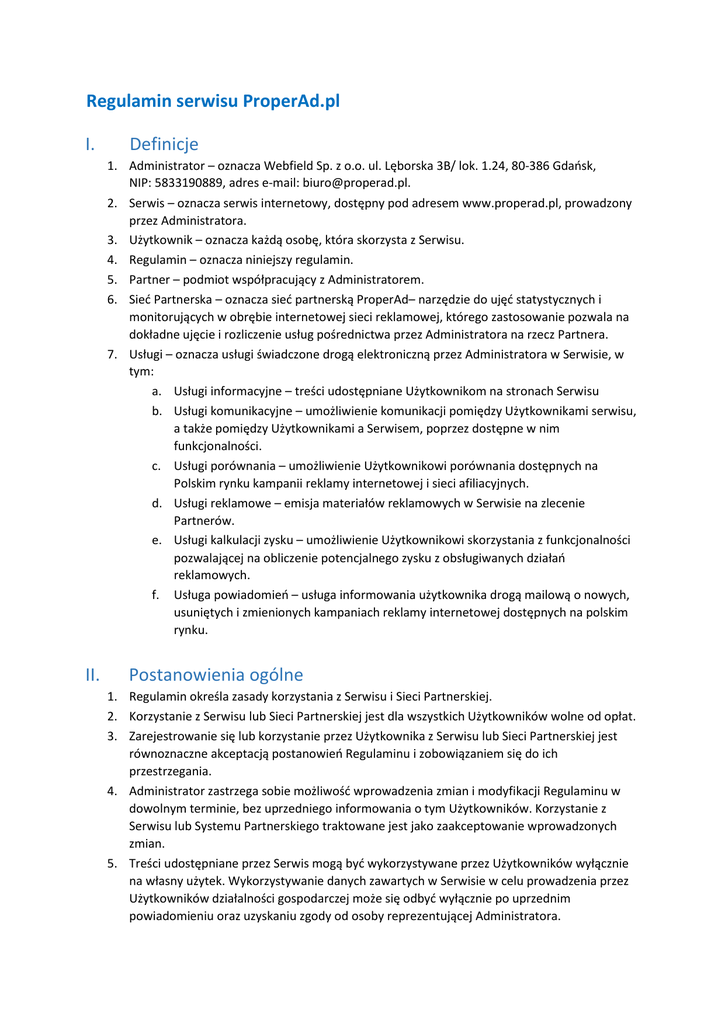 Regulamin serwisu ProperAd.pl

I. Definicje

1. Administrator – oznacza Webfield Sp. z o.o. ul. Lęborska 3B/ lok. 1.24, 80-386 Gdańsk, NIP: 5833190889, adres e-mail: biuro@properad.pl.
2. Serwis – oznacza serwis internetowy, dostępny pod adresem www.properad.pl, prowadzony przez Administratora.
3. Użytkownik – oznacza każdą osobę, która skorzysta z Serwisu.
4. Regulamin – oznacza niniejszy regulamin.
5. Partner – podmiot współpracujący z Administratorem.
6. Sieć Partnerska – oznacza sieć partnerską ProperAd– narzędzie do ujęć statystycznych i monitorujących w obrębie internetowej sieci reklamowej, którego zastosowanie pozwala na dokładne ujęcie i rozliczenie usług pośrednictwa przez Administratora na rzecz Partnera.
7. Usługi – oznacza usługi świadczone drogą elektroniczną przez Administratora w Serwisie, w tym:
a. Usługi informacyjne – treści udostępniane Użytkownikom na stronach Serwisu
b. Usługi komunikacyjne – umożliwienie komunikacji pomiędzy Użytkownikami serwisu, a także pomiędzy Użytkownikami a Serwisem, poprzez dostępne w nim funkcjonalności.
c. Usługi porównania – umożliwienie Użytkownikowi porównania dostępnych na Polskim rynku kampanii reklamy internetowej i sieci afiliacyjnych.
d. Usługi reklamowe – emisja materiałów reklamowych w Serwisie na zlecenie Partnerów.
e. Usługi kalkulacji zysku – umożliwienie Użytkownikowi skorzystania z funkcjonalności pozwalającej na obliczenie potencjalnego zysku z obsługiwanych działań reklamowych.
f. Usługa powiadomień – usługa informowania użytkownika drogą mailową o nowych, usuniętych i zmienionych kampaniach reklamy internetowej dostępnych na polskim rynku.

II. Postanowienia ogólne

1. Regulamin określa zasady korzystania z Serwisu i Sieci Partnerskiej.
2. Korzystanie z Serwisu lub Sieci Partnerskiej jest dla wszystkich Użytkowników wolne od opłat.
3. Zarejestrowanie się lub korzystanie przez Użytkownika z Serwisu lub Sieci Partnerskiej jest równoznaczne akceptacją postanowień Regulaminu i zobowiązaniem się do ich przestrzegania.
4. Administrator zastrzega sobie możliwość wprowadzenia zmian i modyfikacji Regulaminu w dowolnym terminie, bez uprzedniego informowania o tym Użytkowników. Korzystanie z Serwisu lub Systemu Partnerskiego traktowane jest jako zaakceptowanie wprowadzonych zmian.
5. Treści udostępniane przez Serwis mogą być wykorzystywane przez Użytkowników wyłącznie na własny użytek. Wykorzystywanie danych zawartych w Serwisie w celu prowadzenia przez Użytkowników działalności gospodarczej może się odbyć wyłącznie po uprzednim powiadomieniu oraz uzyskaniu zgody od osoby reprezentującej Administratora.